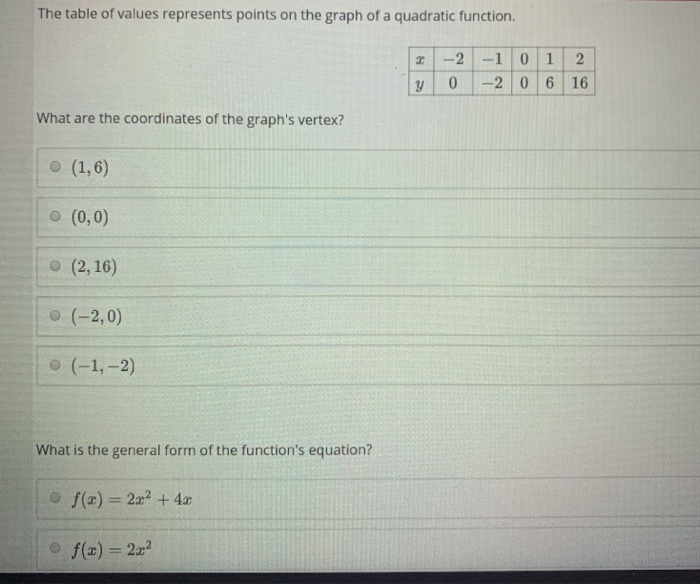 The table of values represents points on the graph of a quadratic function.

| $x$ | $-2$ | $-1$ | $0$ | $1$ | $2$ |
|---|---|---|---|---|---|
| $y$ | $0$ | $-2$ | $0$ | $6$ | $16$ |

What are the coordinates of the graph's vertex?

$(1, 6)$

$(0, 0)$

$(2, 16)$

$(-2, 0)$

$(-1, -2)$

What is the general form of the function's equation?

$f(x) = 2x^2 + 4x$

$f(x) = 2x^2$